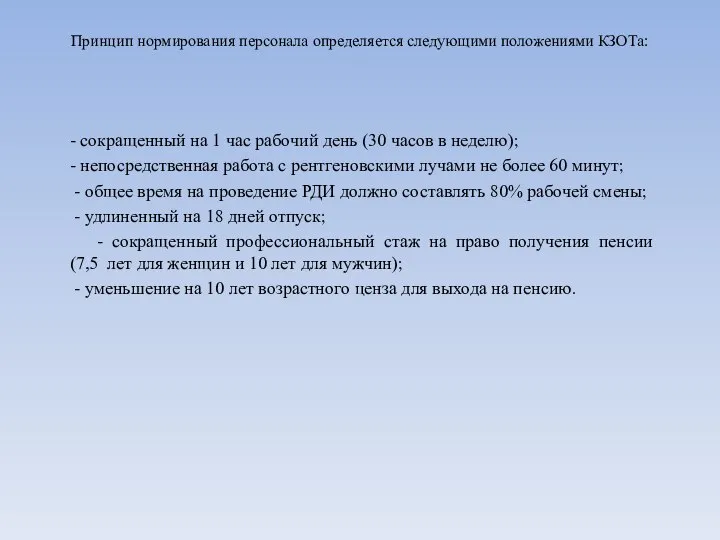 Принцип нормирования персонала определяется следующими положениями КЗОТа:

- сокращенный на 1 час рабочий день (30 часов в неделю);
- непосредственная работа с рентгеновскими лучами не более 60 минут;
- общее время на проведение РДИ должно составлять 80% рабочей смены;
- удлиненный на 18 дней отпуск;
- сокращенный профессиональный стаж на право получения пенсии (7,5 лет для женщин и 10 лет для мужчин);
- уменьшение на 10 лет возрастного ценза для выхода на пенсию.